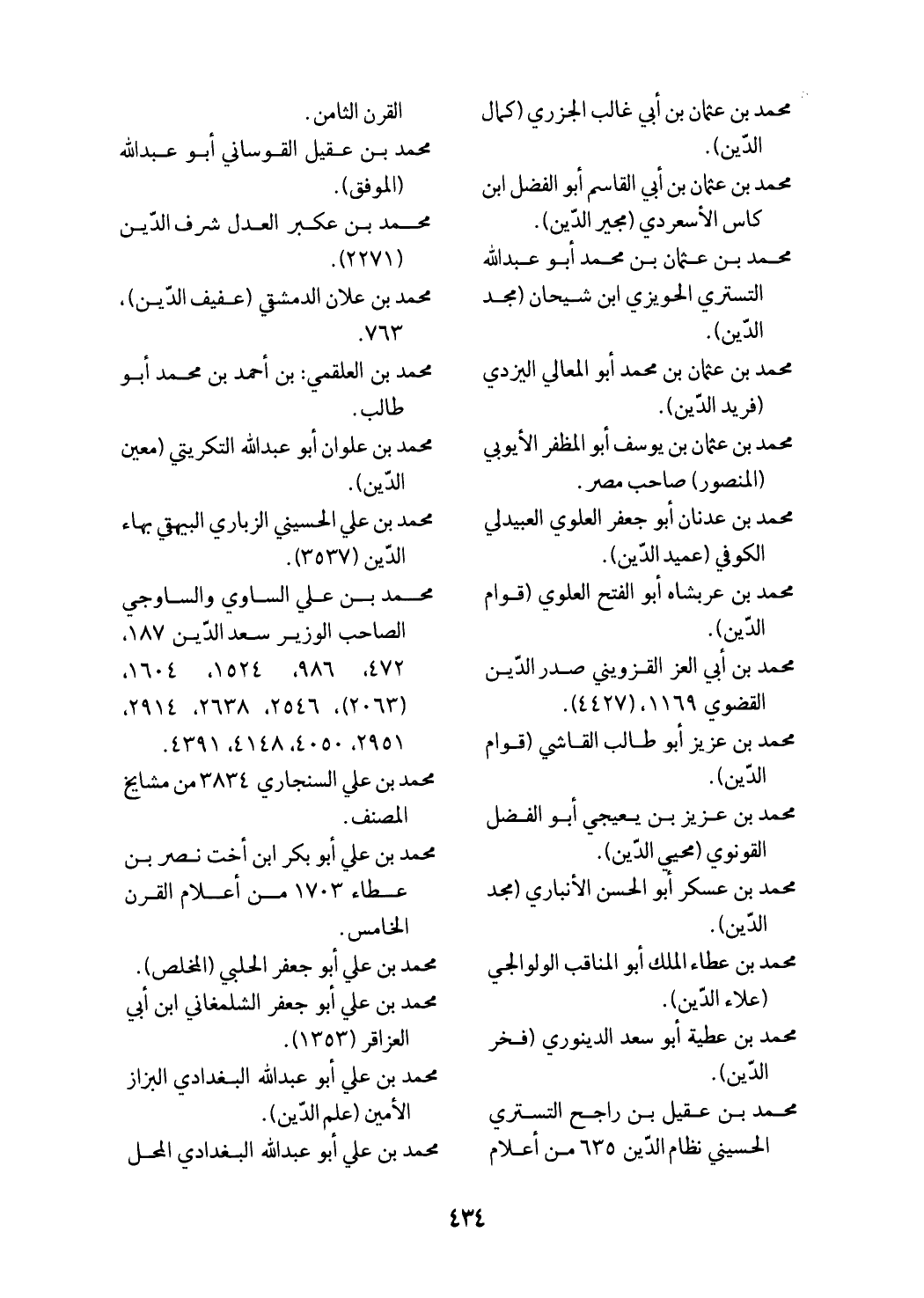 محمد بن عثمان بن أبي غالب الجزري (كمال الدّين).
محمد بن عثمان بن أبي القاسم أبو الفضل ابن كاس الأسعردي (مجير الدّين).
محمد بن عثمان بن محمد أبو عبدالله التستري الحويزي ابن شيحان (مجد الدّين).
محمد بن عثمان بن محمد أبو المعالي اليزدي (فريد الدّين).
محمد بن عثمان بن يوسف أبو المظفر الأيوبي (المنصور) صاحب مصر.
محمد بن عدنان أبو جعفر العلوي العبيدلي الكوفي (عميد الدّين).
محمد بن عربشاه أبو الفتح العلوي (قوام الدّين).
محمد بن أبي العز القزويني صدر الدّين القضوي ١١٦٩، (٤٤٢٧).
محمد بن عزيز أبو طالب القاشي (قوام الدّين).
محمد بن عزيز بن يعيجي أبو الفضل القونوي (محيي الدّين).
محمد بن عسكر أبو الحسن الأنباري (مجد الدّين).
محمد بن عطاء الملك أبو المناقب الولوالجي (علاء الدّين).
محمد بن عطية أبو سعد الدينوري (فخر الدّين).
محمد بن عقيل بن راجح التستري الحسيني نظام الدّين ٦٣٥ من أعلام القرن الثامن.
محمد بن عقيل القوساني أبو عبدالله (الموفق).
محمد بن عكبر العدل شرف الدّين (٢٢٧١).
محمد بن علان الدمشقي (عفيف الدّين)، ٧٦٣.
محمد بن العلقمي: بن أحمد بن محمد أبو طالب.
محمد بن علوان أبو عبدالله التكريتي (معين الدّين).
محمد بن علي الحسيني الزباري البيهقي بهاء الدّين (٣٥٣٧).
محمد بن علي الساوي والساوجي الصاحب الوزير سعد الدّين ١٨٧، ٤٧٢، ٩٨٦، ١٥٢٤، ١٦٠٤، (٢٠٦٣)، ٢٥٤٦، ٢٦٣٨، ٢٩١٤، ٢٩٥١، ٤٠٥٠، ٤١٤٨، ٤٣٩١.
محمد بن علي السنجاري ٣٨٣٤ من مشايخ المصنف.
محمد بن علي أبو بكر ابن أخت نصر بن عطاء ١٧٠٣ من أعلام القرن الخامس.
محمد بن علي أبو جعفر الحلبي (المخلص).
محمد بن علي أبو جعفر الشلمغاني ابن أبي العزاقر (١٣٥٣).
محمد بن علي أبو عبدالله البغدادي البزاز الأمين (علم الدّين).
محمد بن علي أبو عبدالله البغدادي المحل

٤٣٤